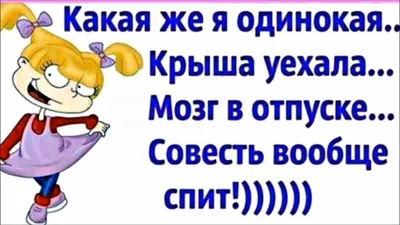 Какая же я одинокая..
Крыша уехала...
Мозг в отпуске...
Совесть вообще спит!))))))